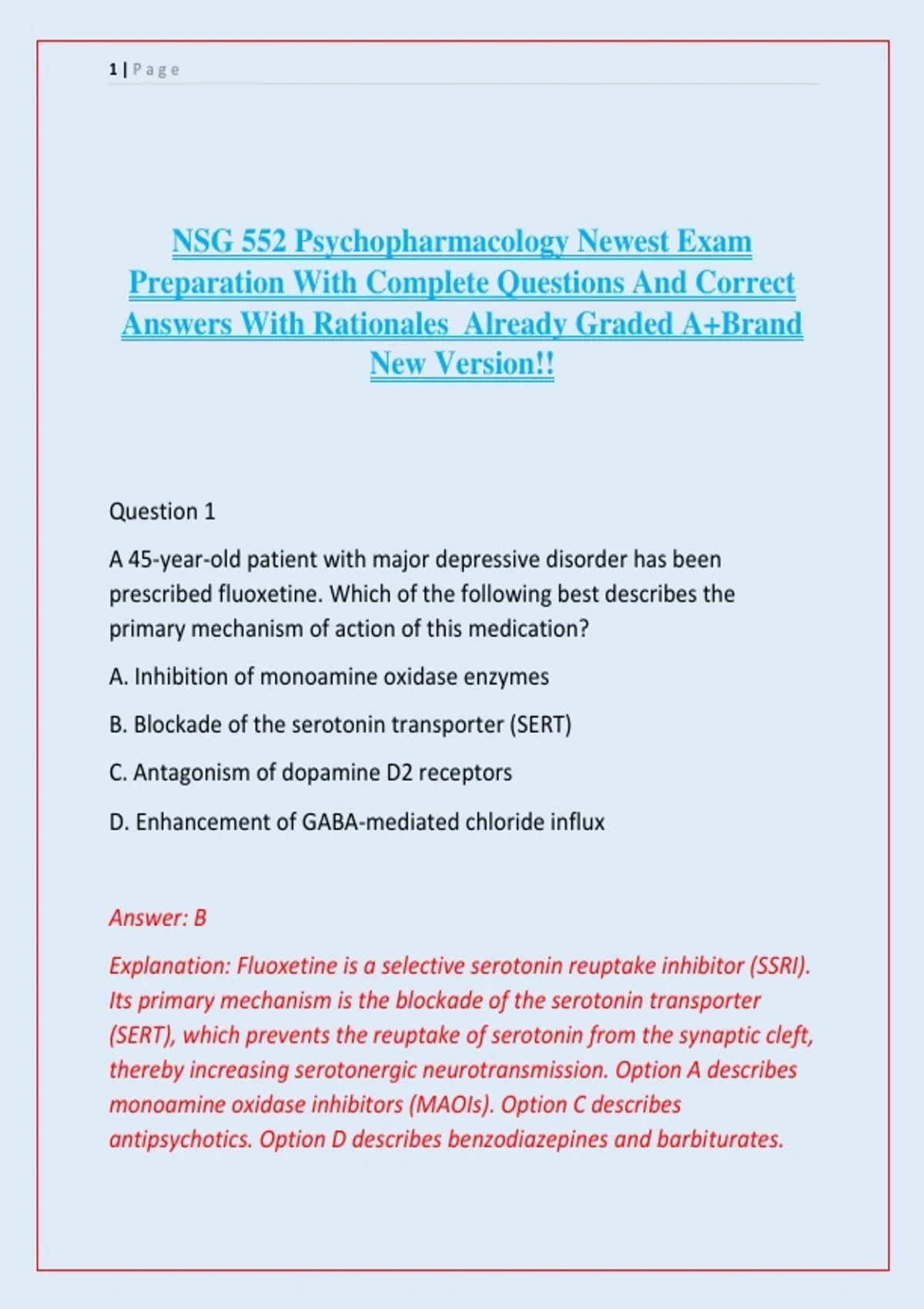 1 | Page

NSG 552 Psychopharmacology Newest Exam Preparation With Complete Questions And Correct Answers With Rationales Already Graded A+Brand New Version!!

Question 1

A 45-year-old patient with major depressive disorder has been prescribed fluoxetine. Which of the following best describes the primary mechanism of action of this medication?

A. Inhibition of monoamine oxidase enzymes

B. Blockade of the serotonin transporter (SERT)

C. Antagonism of dopamine D2 receptors

D. Enhancement of GABA-mediated chloride influx

Answer: B

Explanation: Fluoxetine is a selective serotonin reuptake inhibitor (SSRI). Its primary mechanism is the blockade of the serotonin transporter (SERT), which prevents the reuptake of serotonin from the synaptic cleft, thereby increasing serotonergic neurotransmission. Option A describes monoamine oxidase inhibitors (MAOIs). Option C describes antipsychotics. Option D describes benzodiazepines and barbiturates.